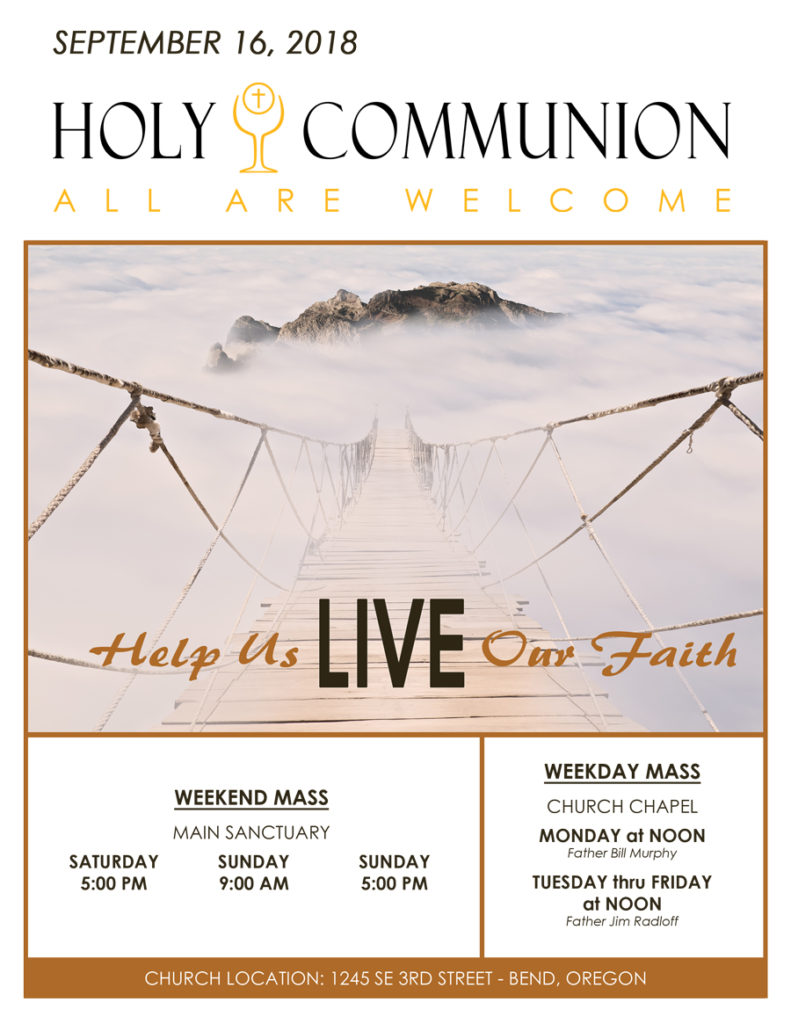 SEPTEMBER 16, 2018

HOLY COMMUNION

ALL ARE WELCOME

Help Us LIVE Our Faith

WEEKEND MASS

MAIN SANCTUARY

SATURDAY 5:00 PM

SUNDAY 9:00 AM

SUNDAY 5:00 PM

WEEKDAY MASS

CHURCH CHAPEL

MONDAY at NOON
Father Bill Murphy

TUESDAY thru FRIDAY at NOON
Father Jim Radloff

CHURCH LOCATION: 1245 SE 3RD STREET - BEND, OREGON